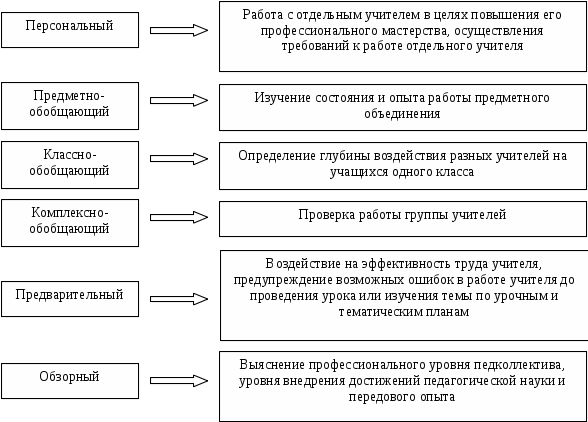 Персональный

Работа с отдельным учителем в целях повышения его профессионального мастерства, осуществления требований к работе отдельного учителя

Предметно-обобщающий

Изучение состояния и опыта работы предметного объединения

Классно-обобщающий

Определение глубины воздействия разных учителей на учащихся одного класса

Комплексно-обобщающий

Проверка работы группы учителей

Предварительный

Воздействие на эффективность труда учителя, предупреждение возможных ошибок в работе учителя до проведения урока или изучения темы по урочным и тематическим планам

Обзорный

Выяснение профессионального уровня педколлектива, уровня внедрения достижений педагогической науки и передового опыта